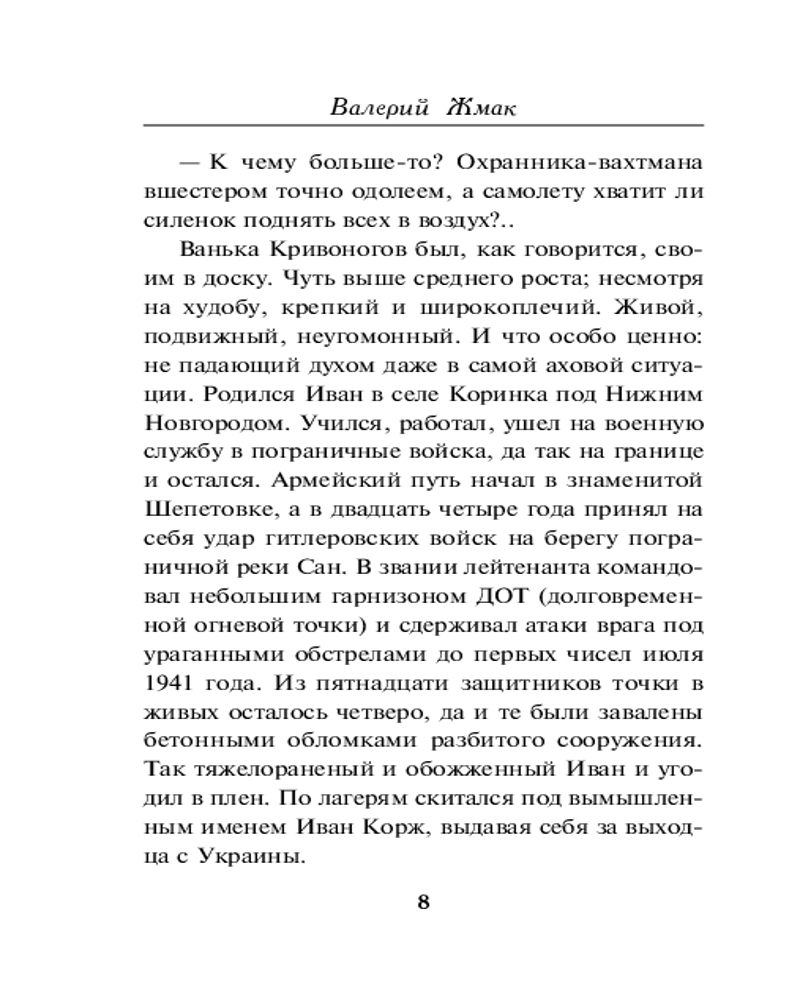 Валерий Жмак

— К чему больше-то? Охранника-вахтмана вшестером точно одолеем, а самолету хватит ли силенок поднять всех в воздух?..

Ванька Кривоногов был, как говорится, своим в доску. Чуть выше среднего роста; несмотря на худобу, крепкий и широкоплечий. Живой, подвижный, неугомонный. И что особо ценно: не падающий духом даже в самой аховой ситуации. Родился Иван в селе Коринка под Нижним Новгородом. Учился, работал, ушел на военную службу в пограничные войска, да так на границе и остался. Армейский путь начал в знаменитой Шепетовке, а в двадцать четыре года принял на себя удар гитлеровских войск на берегу пограничной реки Сан. В звании лейтенанта командовал небольшим гарнизоном ДОТ (долговременной огневой точки) и сдерживал атаки врага под ураганными обстрелами до первых чисел июля 1941 года. Из пятнадцати защитников точки в живых осталось четверо, да и те были завалены бетонными обломками разбитого сооружения. Так тяжелораненый и обожженный Иван и угодил в плен. По лагерям скитался под вымышленным именем Иван Корж, выдавая себя за выходца с Украины.

8